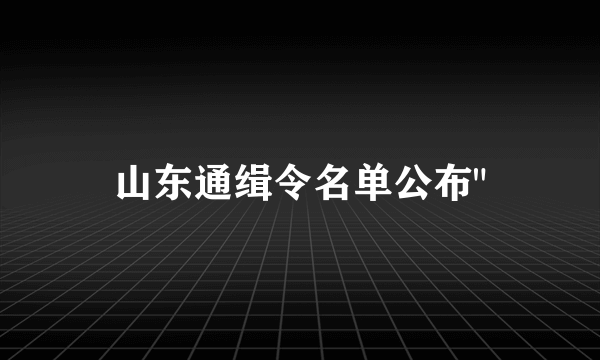 山东通缉令名单公布"